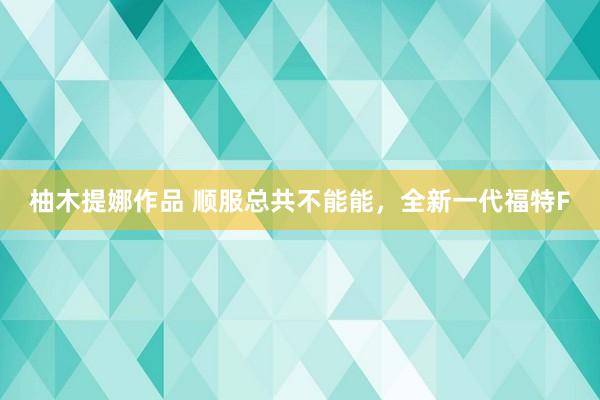 柚木提娜作品 顺服总共不能能，全新一代福特F